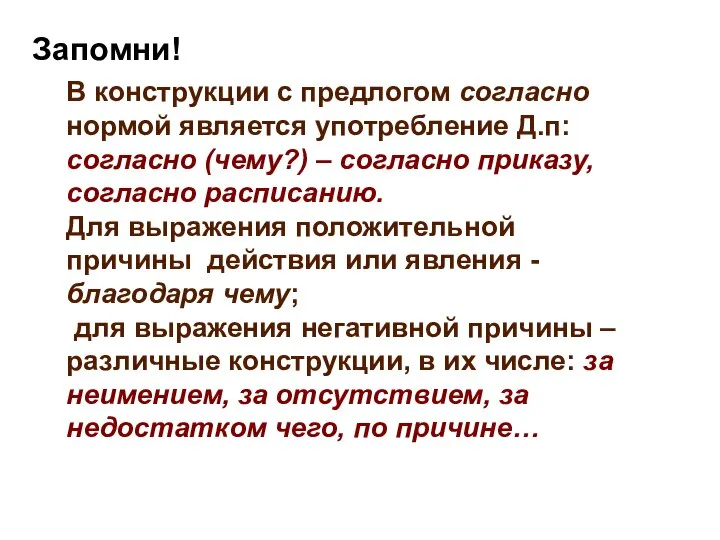 Запомни!

В конструкции с предлогом согласно нормой является употребление Д.п: согласно (чему?) – согласно приказу, согласно расписанию.

Для выражения положительной причины действия или явления - благодаря чему;

для выражения негативной причины – различные конструкции, в их числе: за неимением, за отсутствием, за недостатком чего, по причине…